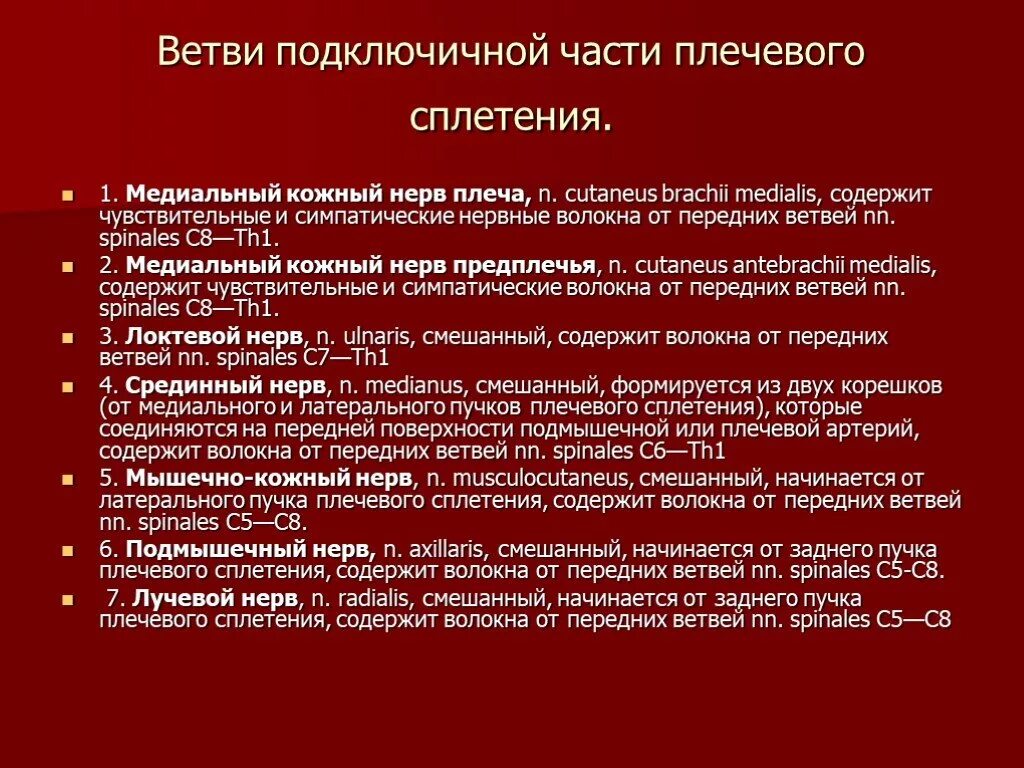 Ветви подключичной части плечевого сплетения.

1. Медиальный кожный нерв плеча, n. cutaneus brachii medialis, содержит чувствительные и симпатические нервные волокна от передних ветвей nn. spinales C8—Th1.

2. Медиальный кожный нерв предплечья, n. cutaneus antebrachii medialis, содержит чувствительные и симпатические волокна от передних ветвей nn. spinales C8—Th1.

3. Локтевой нерв, n. ulnaris, смешанный, содержит волокна от передних ветвей nn. spinales C7—Th1

4. Срединный нерв, n. medianus, смешанный, формируется из двух корешков (от медиального и латерального пучков плечевого сплетения), которые соединяются на передней поверхности подмышечной или плечевой артерий, содержит волокна от передних ветвей nn. spinales C6—Th1

5. Мышечно-кожный нерв, n. musculocutaneus, смешанный, начинается от латерального пучка плечевого сплетения, содержит волокна от передних ветвей nn. spinales C5—C8.

6. Подмышечный нерв, n. axillaris, смешанный, начинается от заднего пучка плечевого сплетения, содержит волокна от передних ветвей nn. spinales C5-C8.

7. Лучевой нерв, n. radialis, смешанный, начинается от заднего пучка плечевого сплетения, содержит волокна от передних ветвей nn. spinales C5—C8